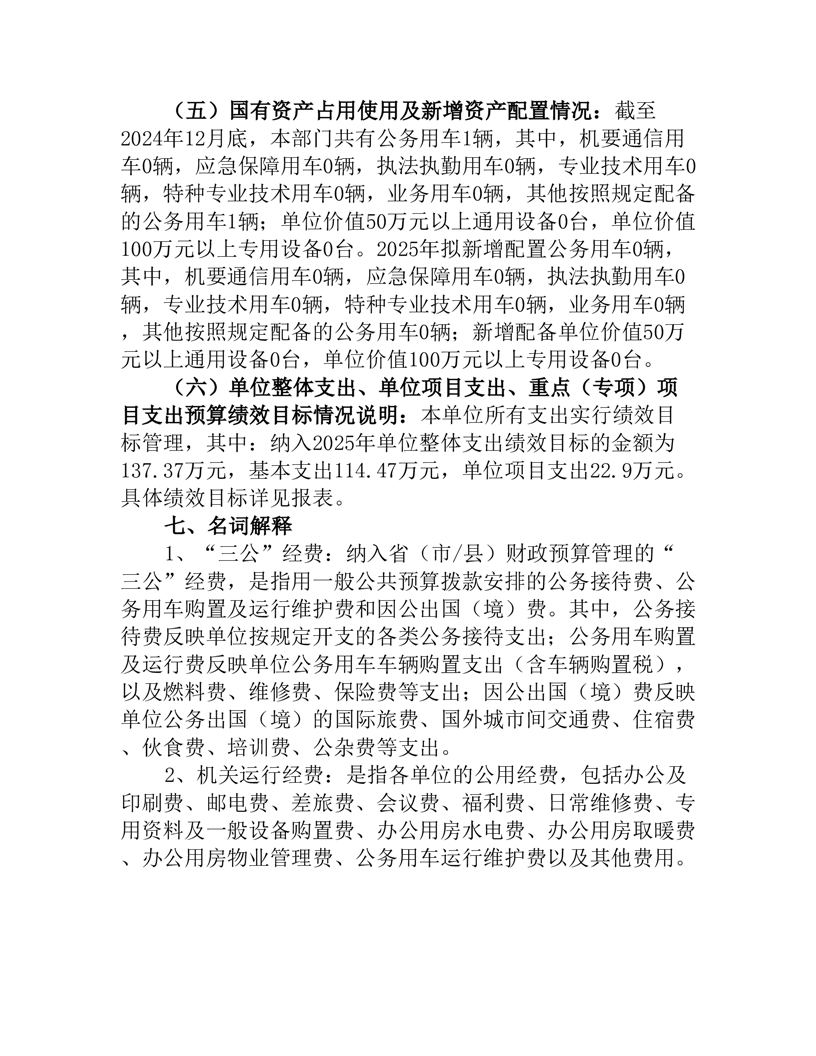 （五）国有资产占用使用及新增资产配置情况：截至2024年12月底，本部门共有公务用车1辆，其中，机要通信用车0辆，应急保障用车0辆，执法执勤用车0辆，专业技术用车0辆，特种专业技术用车0辆，业务用车0辆，其他按照规定配备的公务用车1辆；单位价值50万元以上通用设备0台，单位价值100万元以上专用设备0台。2025年拟新增配置公务用车0辆，其中，机要通信用车0辆，应急保障用车0辆，执法执勤用车0辆，专业技术用车0辆，特种专业技术用车0辆，业务用车0辆，其他按照规定配备的公务用车0辆；新增配备单位价值50万元以上通用设备0台，单位价值100万元以上专用设备0台。

（六）单位整体支出、单位项目支出、重点（专项）项目支出预算绩效目标情况说明：本单位所有支出实行绩效目标管理，其中：纳入2025年单位整体支出绩效目标的金额为137.37万元，基本支出114.47万元，单位项目支出22.9万元。具体绩效目标详见报表。

七、名词解释

1、“三公”经费：纳入省（市/县）财政预算管理的“三公”经费，是指用一般公共预算拨款安排的公务接待费、公务用车购置及运行维护费和因公出国（境）费。其中，公务接待费反映单位按规定开支的各类公务接待支出；公务用车购置及运行费反映单位公务用车车辆购置支出（含车辆购置税），以及燃料费、维修费、保险费等支出；因公出国（境）费反映单位公务出国（境）的国际旅费、国外城市间交通费、住宿费、伙食费、培训费、公杂费等支出。

2、机关运行经费：是指各单位的公用经费，包括办公及印刷费、邮电费、差旅费、会议费、福利费、日常维修费、专用资料及一般设备购置费、办公用房水电费、办公用房取暖费、办公用房物业管理费、公务用车运行维护费以及其他费用。